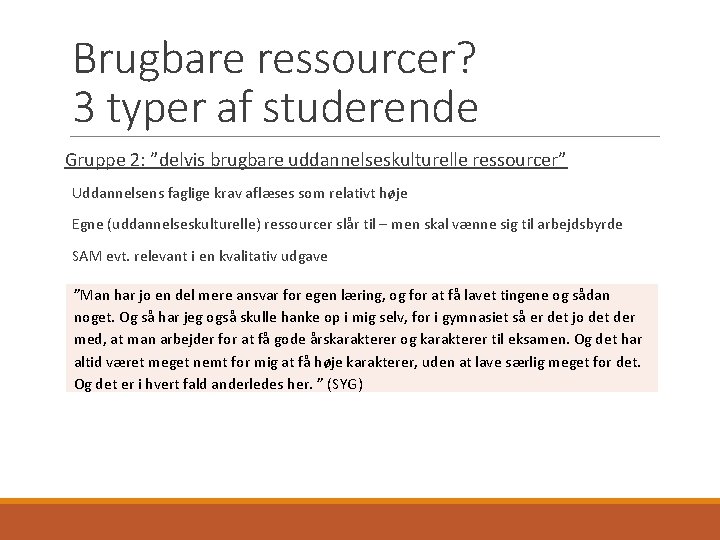 Brugbare ressourcer?
3 typer af studerende

Gruppe 2: ”delvis brugbare uddannelseskulturelle ressourcer”

Uddannelsens faglige krav aflæses som relativt høje

Egne (uddannelseskulturelle) ressourcer slår til – men skal vænne sig til arbejdsbyrde

SAM evt. relevant i en kvalitativ udgave

”Man har jo en del mere ansvar for egen læring, og for at få lavet tingene og sådan noget. Og så har jeg også skulle hanke op i mig selv, for i gymnasiet så er det jo det der med, at man arbejder for at få gode årskarakterer og karakterer til eksamen. Og det har altid været meget nemt for mig at få høje karakterer, uden at lave særlig meget for det. Og det er i hvert fald anderledes her. ” (SYG)